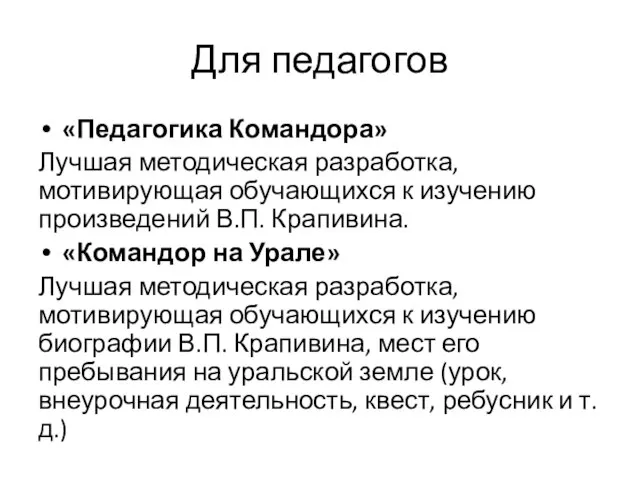 Для педагогов

• «Педагогика Командора»

Лучшая методическая разработка, мотивирующая обучающихся к изучению произведений В.П. Крапивина.

• «Командор на Урале»

Лучшая методическая разработка, мотивирующая обучающихся к изучению биографии В.П. Крапивина, мест его пребывания на уральской земле (урок, внеурочная деятельность, квест, ребусник и т. д.)